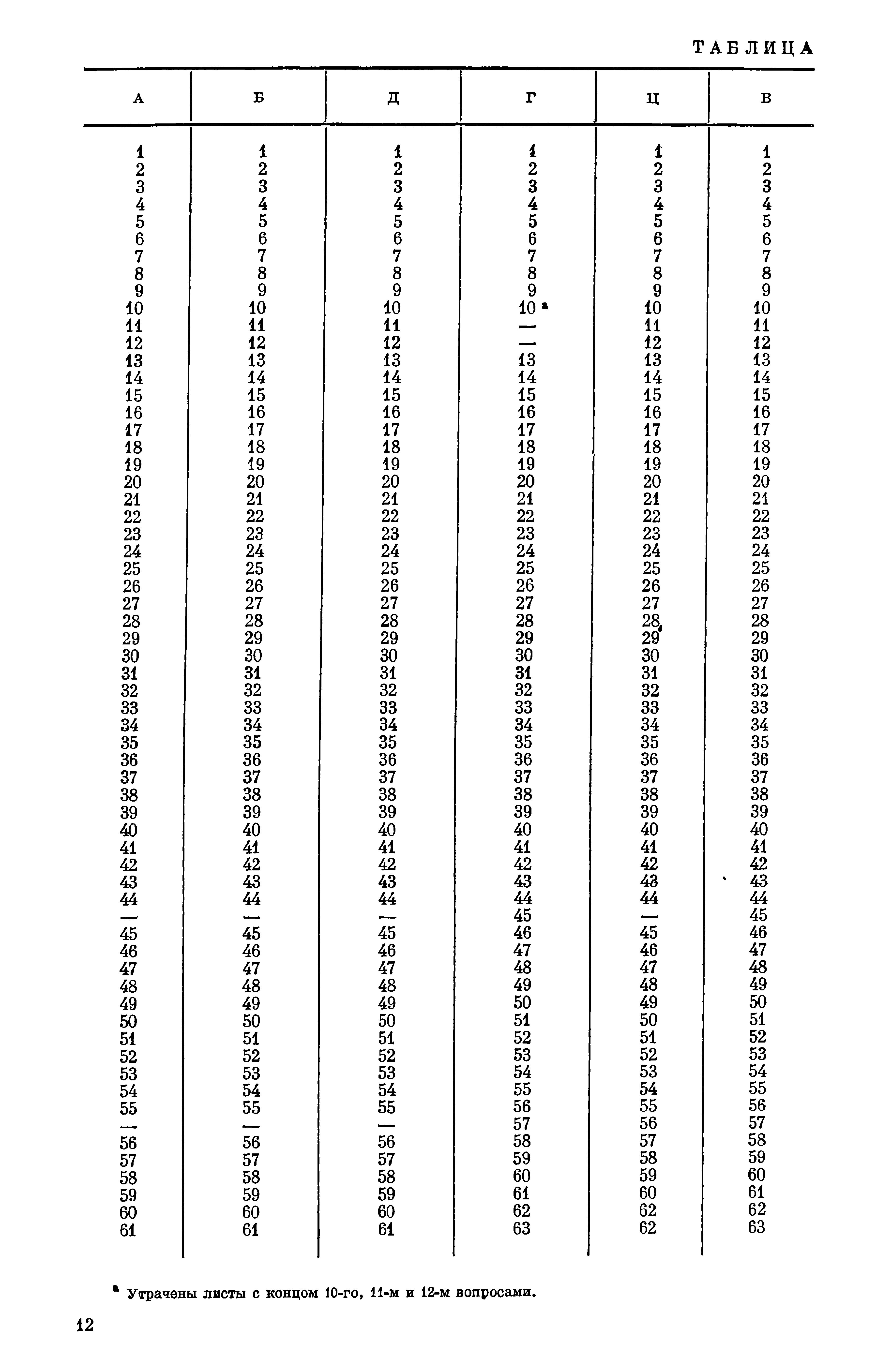 ТАБЛИЦА

| А | Б | Д | Г | Ц | В |
|---|---|---|---|---|---|
| 1 | 1 | 1 | 1 | 1 | 1 |
| 2 | 2 | 2 | 2 | 2 | 2 |
| 3 | 3 | 3 | 3 | 3 | 3 |
| 4 | 4 | 4 | 4 | 4 | 4 |
| 5 | 5 | 5 | 5 | 5 | 5 |
| 6 | 6 | 6 | 6 | 6 | 6 |
| 7 | 7 | 7 | 7 | 7 | 7 |
| 8 | 8 | 8 | 8 | 8 | 8 |
| 9 | 9 | 9 | 9 | 9 | 9 |
| 10 | 10 | 10 | 10 ª | 10 | 10 |
| 11 | 11 | 11 | — | 11 | 11 |
| 12 | 12 | 12 | — | 12 | 12 |
| 13 | 13 | 13 | 13 | 13 | 13 |
| 14 | 14 | 14 | 14 | 14 | 14 |
| 15 | 15 | 15 | 15 | 15 | 15 |
| 16 | 16 | 16 | 16 | 16 | 16 |
| 17 | 17 | 17 | 17 | 17 | 17 |
| 18 | 18 | 18 | 18 | 18 | 18 |
| 19 | 19 | 19 | 19 | 19 | 19 |
| 20 | 20 | 20 | 20 | 20 | 20 |
| 21 | 21 | 21 | 21 | 21 | 21 |
| 22 | 22 | 22 | 22 | 22 | 22 |
| 23 | 23 | 23 | 23 | 23 | 23 |
| 24 | 24 | 24 | 24 | 24 | 24 |
| 25 | 25 | 25 | 25 | 25 | 25 |
| 26 | 26 | 26 | 26 | 26 | 26 |
| 27 | 27 | 27 | 27 | 27 | 27 |
| 28 | 28 | 28 | 28 | 28 | 28 |
| 29 | 29 | 29 | 29 | 29 | 29 |
| 30 | 30 | 30 | 30 | 30 | 30 |
| 31 | 31 | 31 | 31 | 31 | 31 |
| 32 | 32 | 32 | 32 | 32 | 32 |
| 33 | 33 | 33 | 33 | 33 | 33 |
| 34 | 34 | 34 | 34 | 34 | 34 |
| 35 | 35 | 35 | 35 | 35 | 35 |
| 36 | 36 | 36 | 36 | 36 | 36 |
| 37 | 37 | 37 | 37 | 37 | 37 |
| 38 | 38 | 38 | 38 | 38 | 38 |
| 39 | 39 | 39 | 39 | 39 | 39 |
| 40 | 40 | 40 | 40 | 40 | 40 |
| 41 | 41 | 41 | 41 | 41 | 41 |
| 42 | 42 | 42 | 42 | 42 | 42 |
| 43 | 43 | 43 | 43 | 43 | 43 |
| 44 | 44 | 44 | 44 | 44 | 44 |
| — | — | — | 45 | — | 45 |
| 45 | 45 | 45 | 46 | 45 | 46 |
| 46 | 46 | 46 | 47 | 46 | 47 |
| 47 | 47 | 47 | 48 | 47 | 48 |
| 48 | 48 | 48 | 49 | 48 | 49 |
| 49 | 49 | 49 | 50 | 49 | 50 |
| 50 | 50 | 50 | 51 | 50 | 51 |
| 51 | 51 | 51 | 52 | 51 | 52 |
| 52 | 52 | 52 | 53 | 52 | 53 |
| 53 | 53 | 53 | 54 | 53 | 54 |
| 54 | 54 | 54 | 55 | 54 | 55 |
| 55 | 55 | 55 | 56 | 55 | 56 |
| — | — | — | 57 | 56 | 57 |
| 56 | 56 | 56 | 58 | 57 | 58 |
| 57 | 57 | 57 | 59 | 58 | 59 |
| 58 | 58 | 58 | 60 | 59 | 60 |
| 59 | 59 | 59 | 61 | 60 | 61 |
| 60 | 60 | 60 | 62 | 62 | 62 |
| 61 | 61 | 61 | 63 | 62 | 63 |

ª Утрачены листы с концом 10-го, 11-м и 12-м вопросами.

12